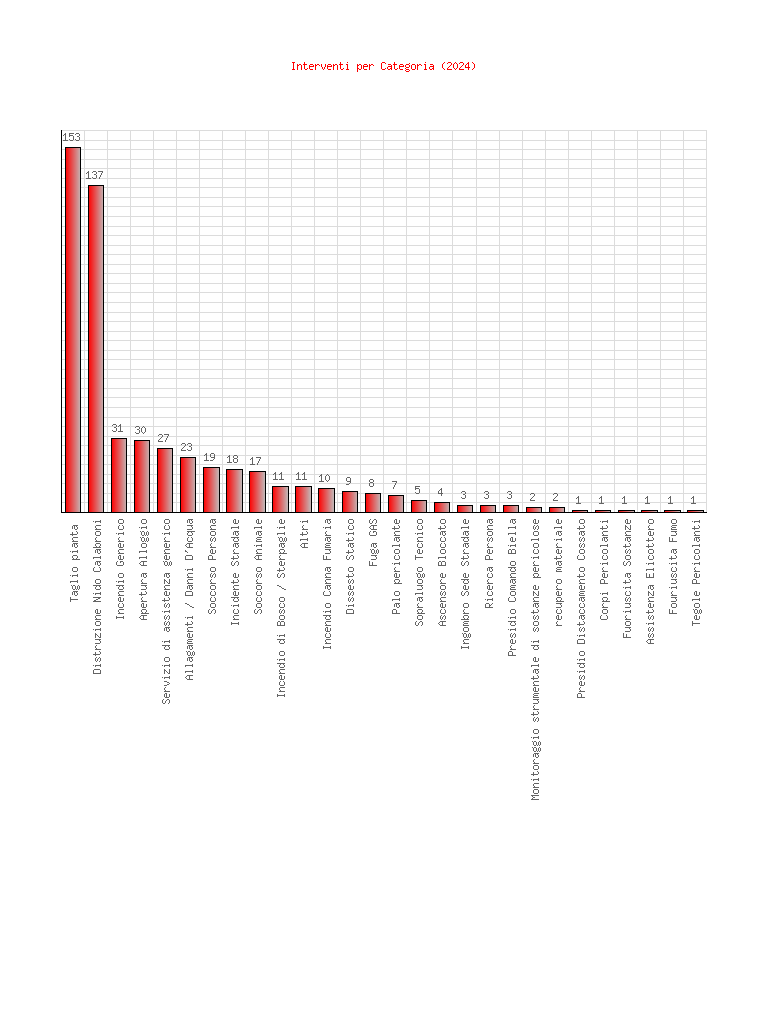 Interventi per Categoria (2024)

153
137
31
30
27
23
19
18
17
11
11
10
9
8
7
5
4
3
3
3
2
2
1
1
1
1
1
1

Taglio pianta
Distruzione Nido Calabroni
Incendio Generico
Apertura Alloggio
Servizio di assistenza generico
Allagamenti / Danni D'Acqua
Soccorso Persona
Incidente Stradale
Soccorso Animale
Incendio di Bosco / Sterpaglie
Altri
Incendio Canna Fumaria
Dissesto Statico
Fuga GAS
Palo pericolante
Sopraluogo Tecnico
Ascensore Bloccato
Ingombro Sede Stradale
Ricerca Persona
Presidio Comando Biella
Monitoraggio strumentale di sostanze pericolose
recupero materiale
Presidio Distaccamento Cossato
Corpi Pericolanti
Fuoriuscita Sostanze
Assistenza Elicottero
Fouriuscita Fumo
Tegole Pericolanti